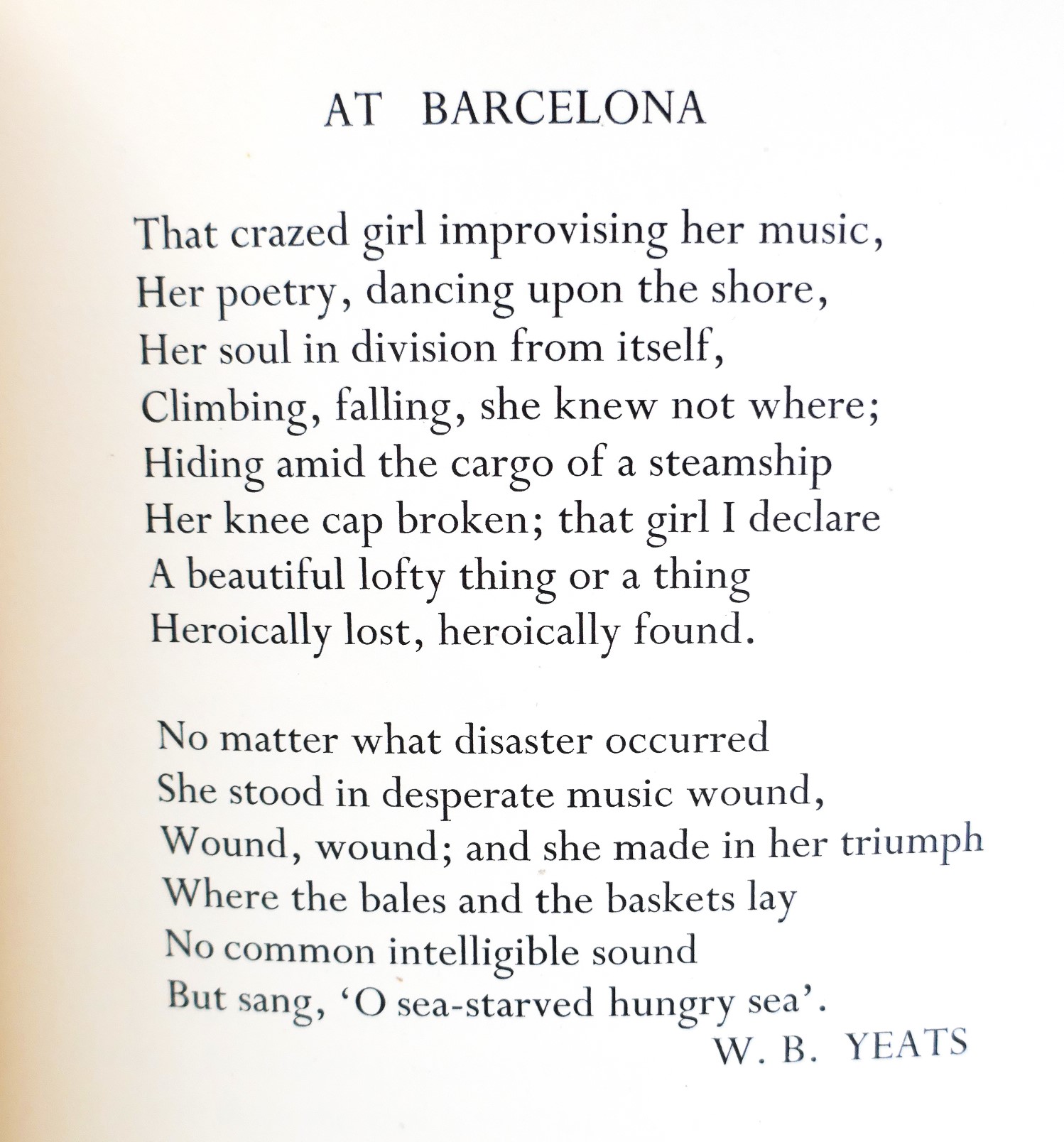 AT BARCELONA

That crazed girl improvising her music,
Her poetry, dancing upon the shore,
Her soul in division from itself,
Climbing, falling, she knew not where;
Hiding amid the cargo of a steamship
Her knee cap broken; that girl I declare
A beautiful lofty thing or a thing
Heroically lost, heroically found.

No matter what disaster occurred
She stood in desperate music wound,
Wound, wound; and she made in her triumph
Where the bales and the baskets lay
No common intelligible sound
But sang, 'O sea-starved hungry sea'.

W. B. YEATS